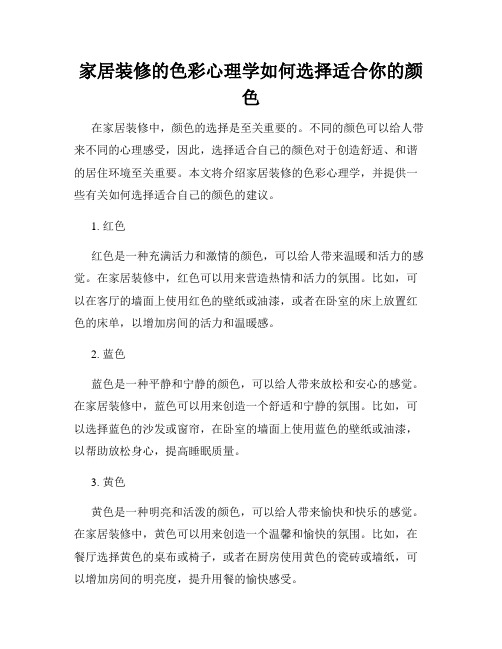 家居装修的色彩心理学如何选择适合你的颜色

在家居装修中，颜色的选择是至关重要的。不同的颜色可以给人带来不同的心理感受，因此，选择适合自己的颜色对于创造舒适、和谐的居住环境至关重要。本文将介绍家居装修的色彩心理学，并提供一些有关如何选择适合自己的颜色的建议。

1. 红色

红色是一种充满活力和激情的颜色，可以给人带来温暖和活力的感觉。在家居装修中，红色可以用来营造热情和活力的氛围。比如，可以在客厅的墙面上使用红色的壁纸或油漆，或者在卧室的床上放置红色的床单，以增加房间的活力和温暖感。

2. 蓝色

蓝色是一种平静和宁静的颜色，可以给人带来放松和安心的感觉。在家居装修中，蓝色可以用来创造一个舒适和宁静的氛围。比如，可以选择蓝色的沙发或窗帘，在卧室的墙面上使用蓝色的壁纸或油漆，以帮助放松身心，提高睡眠质量。

3. 黄色

黄色是一种明亮和活泼的颜色，可以给人带来愉快和快乐的感觉。在家居装修中，黄色可以用来创造一个温馨和愉快的氛围。比如，在餐厅选择黄色的桌布或椅子，或者在厨房使用黄色的瓷砖或墙纸，可以增加房间的明亮度，提升用餐的愉快感受。